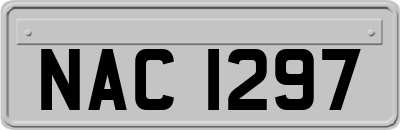 NAC 1297